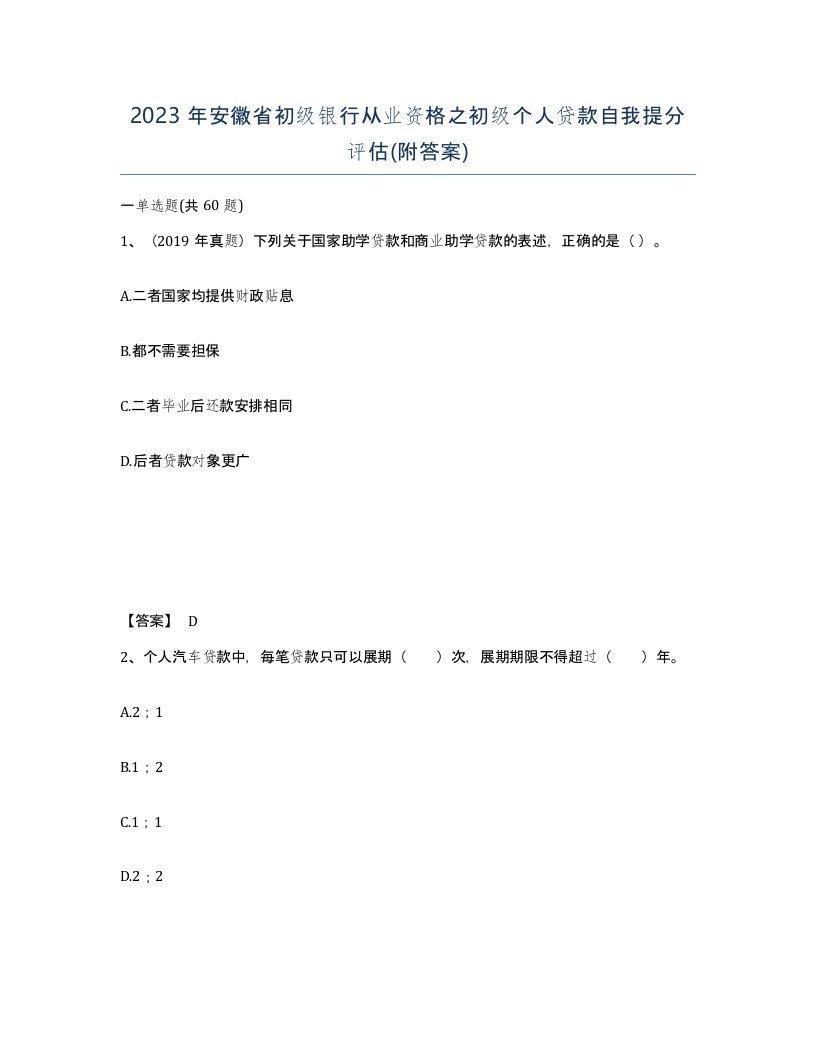 2023 年安徽省初级银行从业资格之初级个人贷款自我提分评估(附答案)

一单选题(共 60 题)

1、（2019 年真题）下列关于国家助学贷款和商业助学贷款的表述，正确的是（ ）。

A.二者国家均提供财政贴息

B.都不需要担保

C.二者毕业后还款安排相同

D.后者贷款对象更广

【答案】 D

2、个人汽车贷款中，每笔贷款只可以展期（ ）次，展期期限不得超过（ ）年。

A.2；1

B.1；2

C.1；1

D.2；2